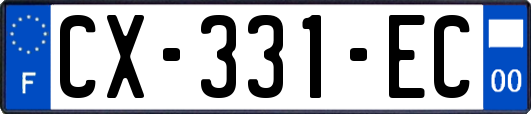 F
CX-331-EC
00